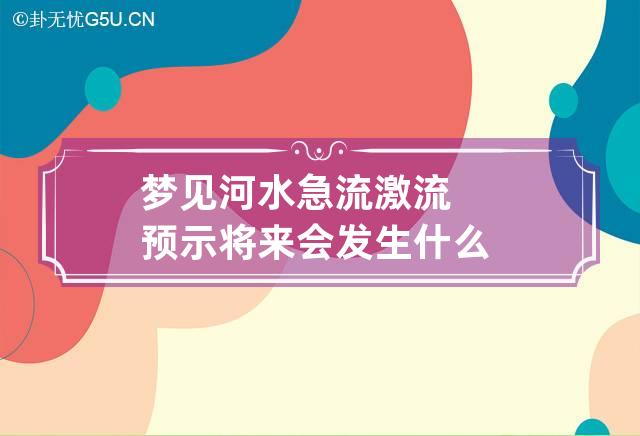 ©卦无忧G5U.CN

梦见河水急流激流
预示将来会发生什么